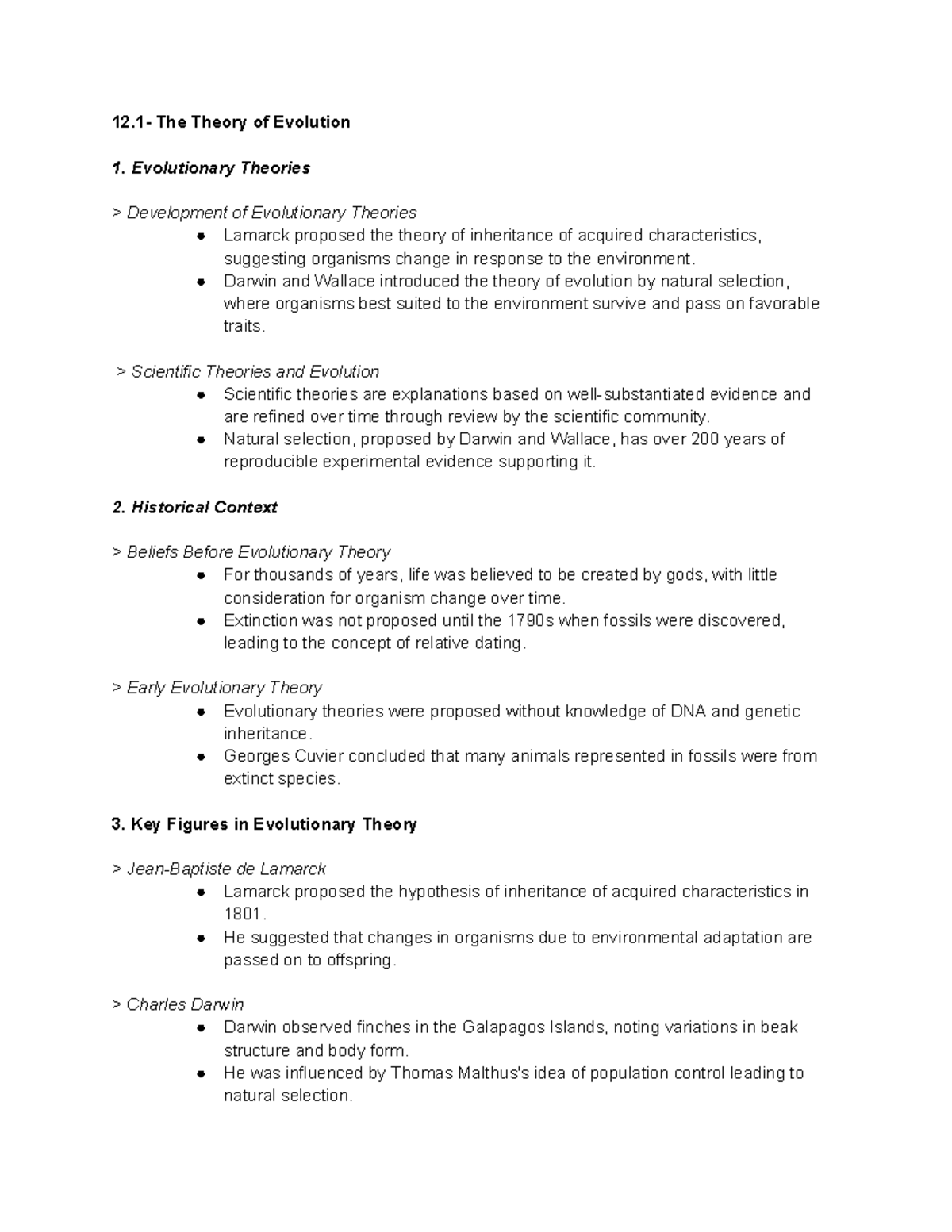 12.1- The Theory of Evolution

1. Evolutionary Theories

> Development of Evolutionary Theories
• Lamarck proposed the theory of inheritance of acquired characteristics, suggesting organisms change in response to the environment.
• Darwin and Wallace introduced the theory of evolution by natural selection, where organisms best suited to the environment survive and pass on favorable traits.

> Scientific Theories and Evolution
• Scientific theories are explanations based on well-substantiated evidence and are refined over time through review by the scientific community.
• Natural selection, proposed by Darwin and Wallace, has over 200 years of reproducible experimental evidence supporting it.

2. Historical Context

> Beliefs Before Evolutionary Theory
• For thousands of years, life was believed to be created by gods, with little consideration for organism change over time.
• Extinction was not proposed until the 1790s when fossils were discovered, leading to the concept of relative dating.

> Early Evolutionary Theory
• Evolutionary theories were proposed without knowledge of DNA and genetic inheritance.
• Georges Cuvier concluded that many animals represented in fossils were from extinct species.

3. Key Figures in Evolutionary Theory

> Jean-Baptiste de Lamarck
• Lamarck proposed the hypothesis of inheritance of acquired characteristics in 1801.
• He suggested that changes in organisms due to environmental adaptation are passed on to offspring.

> Charles Darwin
• Darwin observed finches in the Galapagos Islands, noting variations in beak structure and body form.
• He was influenced by Thomas Malthus's idea of population control leading to natural selection.